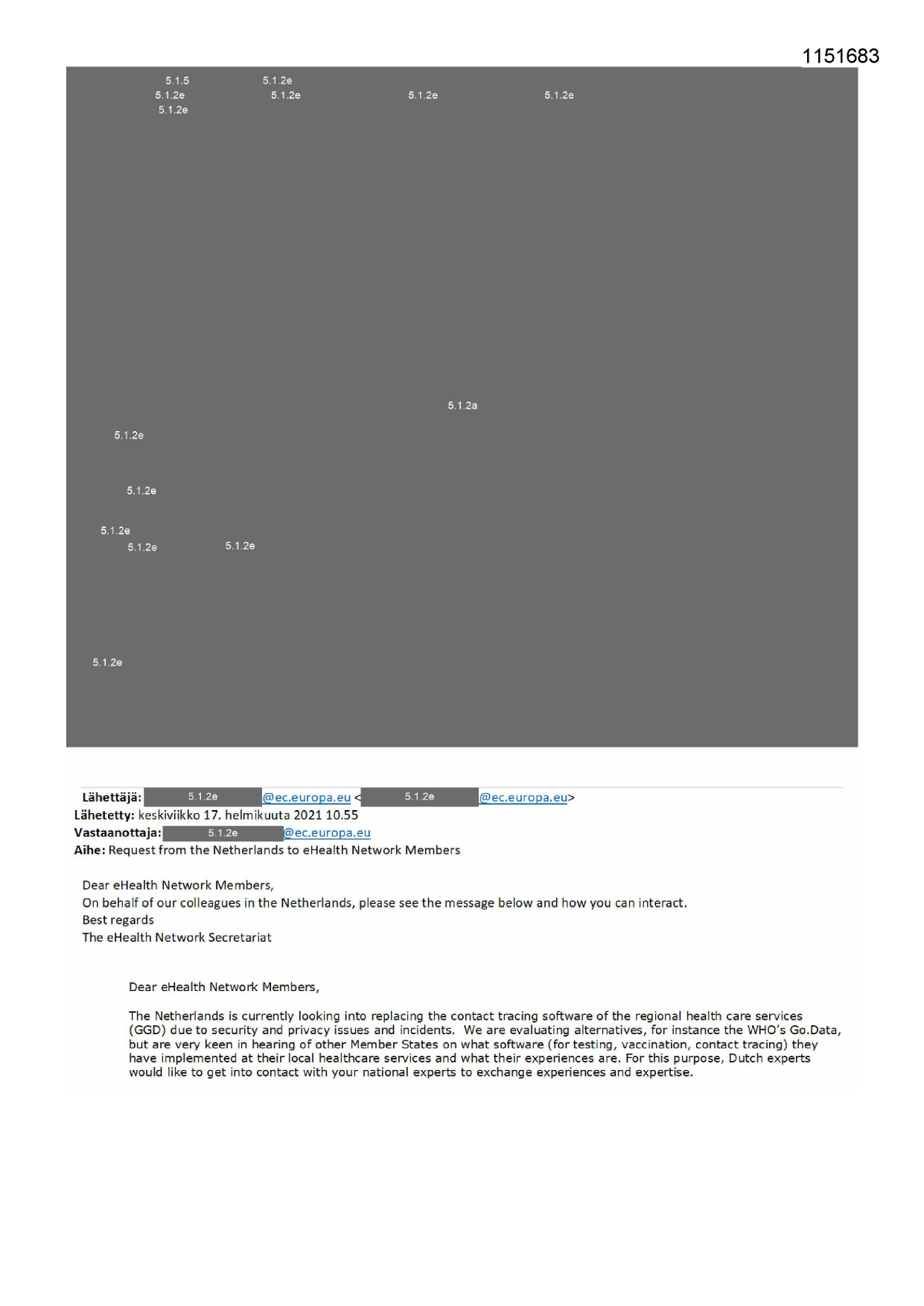 1151683

5.1.5 5.1.2e
5.1.2e 5.1.2e 5.1.2e 5.1.2e
5.1.2e

5.1.2a

5.1.2e

5.1.2e

5.1.2e
5.1.2e 5.1.2e

5.1.2e

**Lähettäjä:** 5.1.2e @ec.europa.eu < 5.1.2e @ec.europa.eu>
**Lähetetty:** keskiviikko 17. helmikuuta 2021 10.55
**Vastaanottaja:** 5.1.2e @ec.europa.eu
**Aihe:** Request from the Netherlands to eHealth Network Members

Dear eHealth Network Members,
On behalf of our colleagues in the Netherlands, please see the message below and how you can interact.
Best regards
The eHealth Network Secretariat

Dear eHealth Network Members,

The Netherlands is currently looking into replacing the contact tracing software of the regional health care services (GGD) due to security and privacy issues and incidents. We are evaluating alternatives, for instance the WHO's Go.Data, but are very keen in hearing of other Member States on what software (for testing, vaccination, contact tracing) they have implemented at their local healthcare services and what their experiences are. For this purpose, Dutch experts would like to get into contact with your national experts to exchange experiences and expertise.